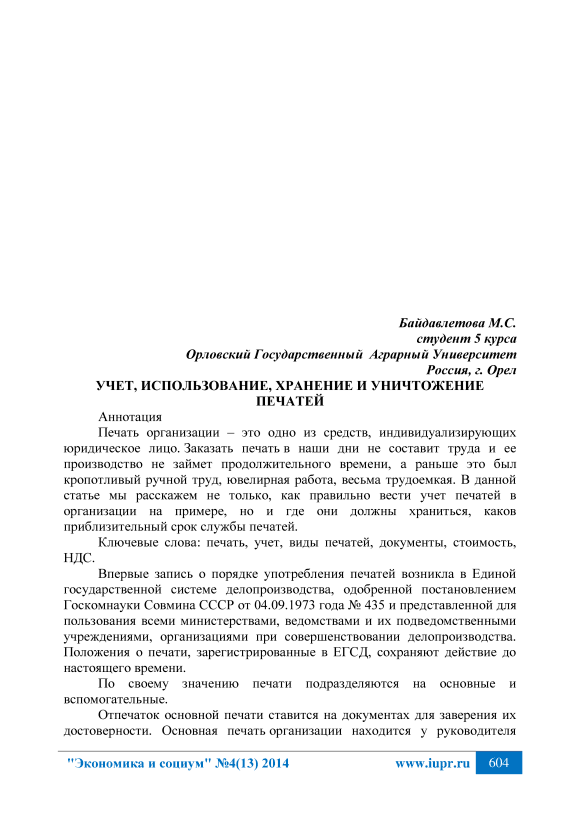 Байдавлетова М.С.
студент 5 курса
Орловский Государственный Аграрный Университет
Россия, г. Орел

УЧЕТ, ИСПОЛЬЗОВАНИЕ, ХРАНЕНИЕ И УНИЧТОЖЕНИЕ ПЕЧАТЕЙ

Аннотация

Печать организации – это одно из средств, индивидуализирующих юридическое лицо. Заказать печать в наши дни не составит труда и ее производство не займет продолжительного времени, а раньше это был кропотливый ручной труд, ювелирная работа, весьма трудоемкая. В данной статье мы расскажем не только, как правильно вести учет печатей в организации на примере, но и где они должны храниться, каков приблизительный срок службы печатей.

Ключевые слова: печать, учет, виды печатей, документы, стоимость, НДС.

Впервые запись о порядке употребления печатей возникла в Единой государственной системе делопроизводства, одобренной постановлением Госкомнауки Совмина СССР от 04.09.1973 года № 435 и представленной для пользования всеми министерствами, ведомствами и их подведомственными учреждениями, организациями при совершенствовании делопроизводства. Положения о печати, зарегистрированные в ЕГСД, сохраняют действие до настоящего времени.

По своему значению печати подразделяются на основные и вспомогательные.

Отпечаток основной печати ставится на документах для заверения их достоверности. Основная печать организации находится у руководителя

"Экономика и социум" №4(13) 2014 www.iupr.ru 604